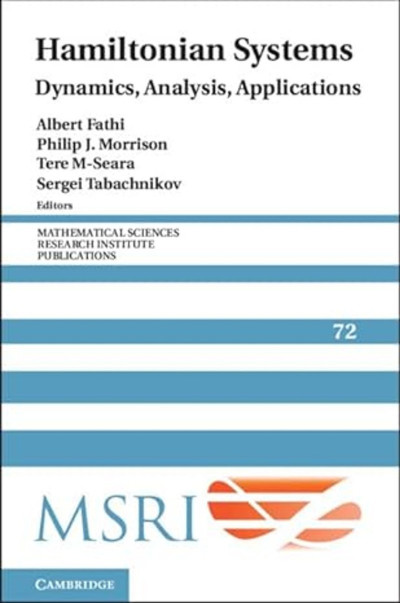 Hamiltonian Systems
Dynamics, Analysis, Applications

Albert Fathi
Philip J. Morrison
Tere M-Seara
Sergei Tabachnikov
Editors

MATHEMATICAL SCIENCES
RESEARCH INSTITUTE
PUBLICATIONS

72

MSRI

CAMBRIDGE